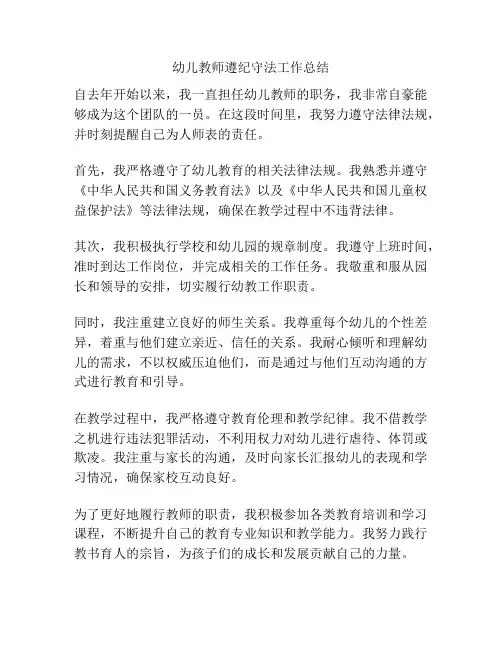 幼儿教师遵纪守法工作总结

自去年开始以来，我一直担任幼儿教师的职务，我非常自豪能够成为这个团队的一员。在这段时间里，我努力遵守法律法规，并时刻提醒自己为人师表的责任。

首先，我严格遵守了幼儿教育的相关法律法规。我熟悉并遵守《中华人民共和国义务教育法》以及《中华人民共和国儿童权益保护法》等法律法规，确保在教学过程中不违背法律。

其次，我积极执行学校和幼儿园的规章制度。我遵守上班时间，准时到达工作岗位，并完成相关的工作任务。我敬重和服从园长和领导的安排，切实履行幼教工作职责。

同时，我注重建立良好的师生关系。我尊重每个幼儿的个性差异，着重与他们建立亲近、信任的关系。我耐心倾听和理解幼儿的需求，不以权威压迫他们，而是通过与他们互动沟通的方式进行教育和引导。

在教学过程中，我严格遵守教育伦理和教学纪律。我不借教学之机进行违法犯罪活动，不利用权力对幼儿进行虐待、体罚或欺凌。我注重与家长的沟通，及时向家长汇报幼儿的表现和学习情况，确保家校互动良好。

为了更好地履行教师的职责，我积极参加各类教育培训和学习课程，不断提升自己的教育专业知识和教学能力。我努力践行教书育人的宗旨，为孩子们的成长和发展贡献自己的力量。